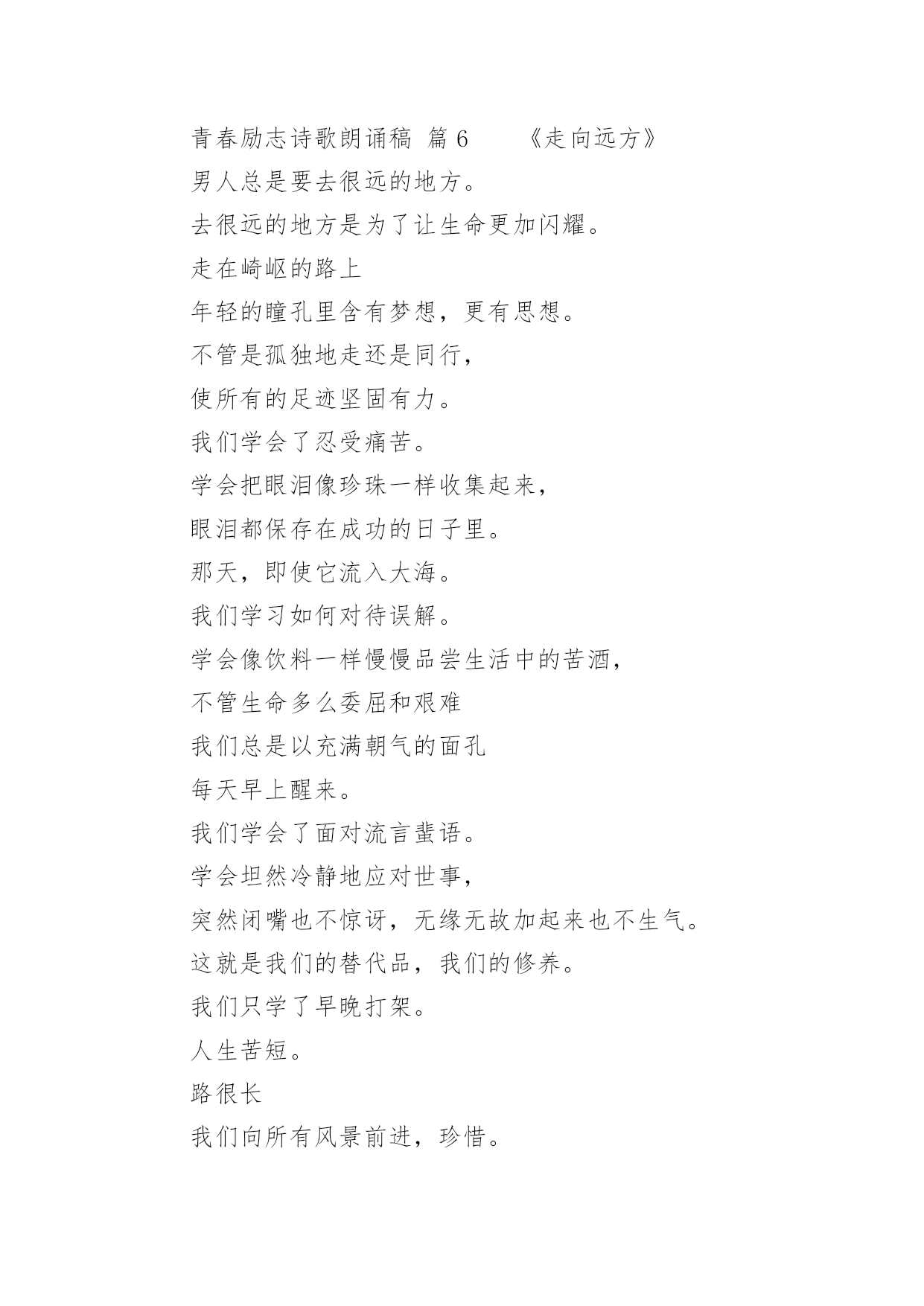 青春励志诗歌朗诵稿 篇 6 《走向远方》

男人总是要去很远的地方。

去很远的地方是为了让生命更加闪耀。

走在崎岖的路上

年轻的瞳孔里含有梦想，更有思想。

不管是孤独地走还是同行，

使所有的足迹坚固有力。

我们学会了忍受痛苦。

学会把眼泪像珍珠一样收集起来，

眼泪都保存在成功的日子里。

那天，即使它流入大海。

我们学习如何对待误解。

学会像饮料一样慢慢品尝生活中的苦酒，

不管生命多么委屈和艰难

我们总是以充满朝气的面孔

每天早上醒来。

我们学会了面对流言蜚语。

学会坦然冷静地应对世事，

突然闭嘴也不惊讶，无缘无故加起来也不生气。

这就是我们的替代品，我们的修养。

我们只学了早晚打架。

人生苦短。

路很长

我们向所有风景前进，珍惜。